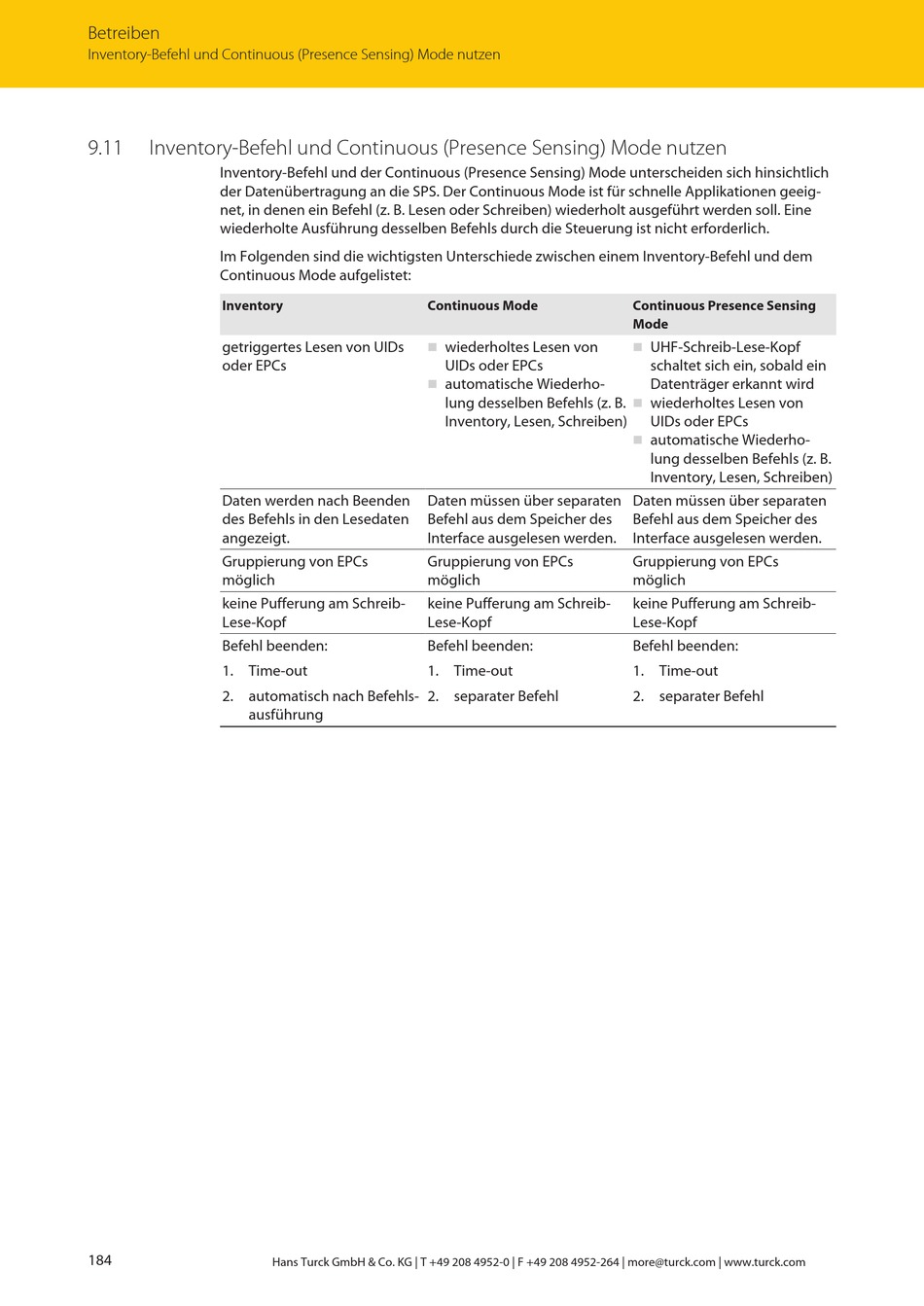 Betreiben
Inventory-Befehl und Continuous (Presence Sensing) Mode nutzen

9.11 Inventory-Befehl und Continuous (Presence Sensing) Mode nutzen

Inventory-Befehl und der Continuous (Presence Sensing) Mode unterscheiden sich hinsichtlich der Datenübertragung an die SPS. Der Continuous Mode ist für schnelle Applikationen geeignet, in denen ein Befehl (z. B. Lesen oder Schreiben) wiederholt ausgeführt werden soll. Eine wiederholte Ausführung desselben Befehls durch die Steuerung ist nicht erforderlich.

Im Folgenden sind die wichtigsten Unterschiede zwischen einem Inventory-Befehl und dem Continuous Mode aufgelistet:

| Inventory | Continuous Mode | Continuous Presence Sensing Mode |
|---|---|---|
| getriggertes Lesen von UIDs oder EPCs | ■ wiederholtes Lesen von UIDs oder EPCs ■ automatische Wiederholung desselben Befehls (z. B. Inventory, Lesen, Schreiben) | ■ UHF-Schreib-Lese-Kopf schaltet sich ein, sobald ein Datenträger erkannt wird ■ wiederholtes Lesen von UIDs oder EPCs ■ automatische Wiederholung desselben Befehls (z. B. Inventory, Lesen, Schreiben) |
| Daten werden nach Beenden des Befehls in den Lesedaten angezeigt. | Daten müssen über separaten Befehl aus dem Speicher des Interface ausgelesen werden. | Daten müssen über separaten Befehl aus dem Speicher des Interface ausgelesen werden. |
| Gruppierung von EPCs möglich | Gruppierung von EPCs möglich | Gruppierung von EPCs möglich |
| keine Pufferung am Schreib-Lese-Kopf | keine Pufferung am Schreib-Lese-Kopf | keine Pufferung am Schreib-Lese-Kopf |
| Befehl beenden: 1. Time-out 2. automatisch nach Befehlsausführung | Befehl beenden: 1. Time-out 2. separater Befehl | Befehl beenden: 1. Time-out 2. separater Befehl |

184 Hans Turck GmbH & Co. KG | T +49 208 4952-0 | F +49 208 4952-264 | more@turck.com | www.turck.com